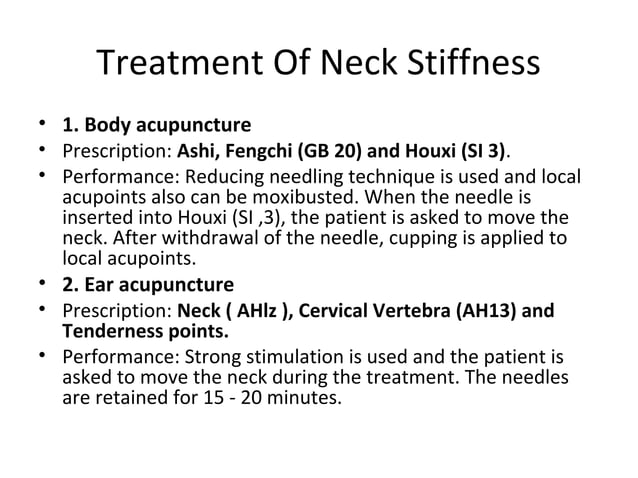 Treatment Of Neck Stiffness

• 1. Body acupuncture
• Prescription: Ashi, Fengchi (GB 20) and Houxi (SI 3).
• Performance: Reducing needling technique is used and local acupoints also can be moxibusted. When the needle is inserted into Houxi (SI ,3), the patient is asked to move the neck. After withdrawal of the needle, cupping is applied to local acupoints.
• 2. Ear acupuncture
• Prescription: Neck ( AHlz ), Cervical Vertebra (AH13) and Tenderness points.
• Performance: Strong stimulation is used and the patient is asked to move the neck during the treatment. The needles are retained for 15 - 20 minutes.